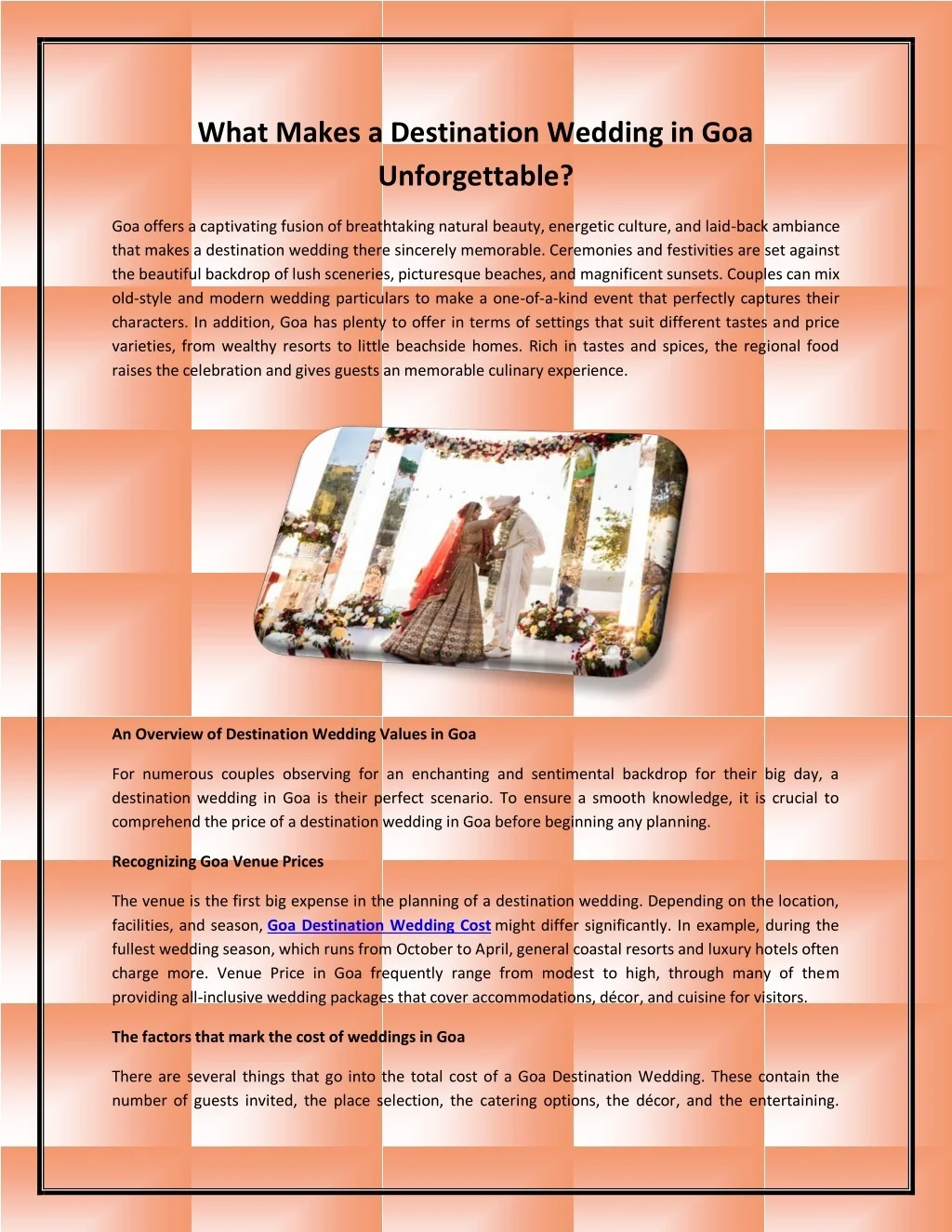 What Makes a Destination Wedding in Goa Unforgettable?

Goa offers a captivating fusion of breathtaking natural beauty, energetic culture, and laid-back ambiance that makes a destination wedding there sincerely memorable. Ceremonies and festivities are set against the beautiful backdrop of lush sceneries, picturesque beaches, and magnificent sunsets. Couples can mix old-style and modern wedding particulars to make a one-of-a-kind event that perfectly captures their characters. In addition, Goa has plenty to offer in terms of settings that suit different tastes and price varieties, from wealthy resorts to little beachside homes. Rich in tastes and spices, the regional food raises the celebration and gives guests an memorable culinary experience.

An Overview of Destination Wedding Values in Goa

For numerous couples observing for an enchanting and sentimental backdrop for their big day, a destination wedding in Goa is their perfect scenario. To ensure a smooth knowledge, it is crucial to comprehend the price of a destination wedding in Goa before beginning any planning.

Recognizing Goa Venue Prices

The venue is the first big expense in the planning of a destination wedding. Depending on the location, facilities, and season, Goa Destination Wedding Cost might differ significantly. In example, during the fullest wedding season, which runs from October to April, general coastal resorts and luxury hotels often charge more. Venue Price in Goa frequently range from modest to high, through many of them providing all-inclusive wedding packages that cover accommodations, décor, and cuisine for visitors.

The factors that mark the cost of weddings in Goa

There are several things that go into the total cost of a Goa Destination Wedding. These contain the number of guests invited, the place selection, the catering options, the décor, and the entertaining.